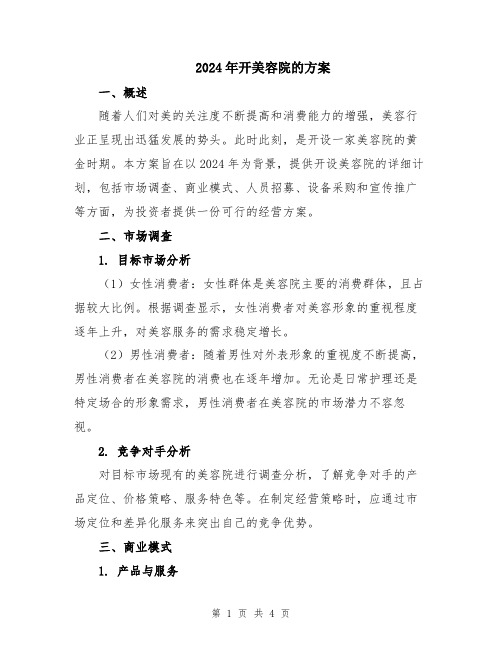 2024年开美容院的方案

一、概述

随着人们对美的关注度不断提高和消费能力的增强，美容行业正呈现出迅猛发展的势头。此时此刻，是开设一家美容院的黄金时期。本方案旨在以2024年为背景，提供开设美容院的详细计划，包括市场调查、商业模式、人员招募、设备采购和宣传推广等方面，为投资者提供一份可行的经营方案。

二、市场调查

1. 目标市场分析

（1）女性消费者：女性群体是美容院主要的消费群体，且占据较大比例。根据调查显示，女性消费者对美容形象的重视程度逐年上升，对美容服务的需求稳定增长。

（2）男性消费者：随着男性对外表形象的重视度不断提高，男性消费者在美容院的消费也在逐年增加。无论是日常护理还是特定场合的形象需求，男性消费者在美容院的市场潜力不容忽视。

2. 竞争对手分析

对目标市场现有的美容院进行调查分析，了解竞争对手的产品定位、价格策略、服务特色等。在制定经营策略时，应通过市场定位和差异化服务来突出自己的竞争优势。

三、商业模式

1. 产品与服务

第 1 页 共 4 页